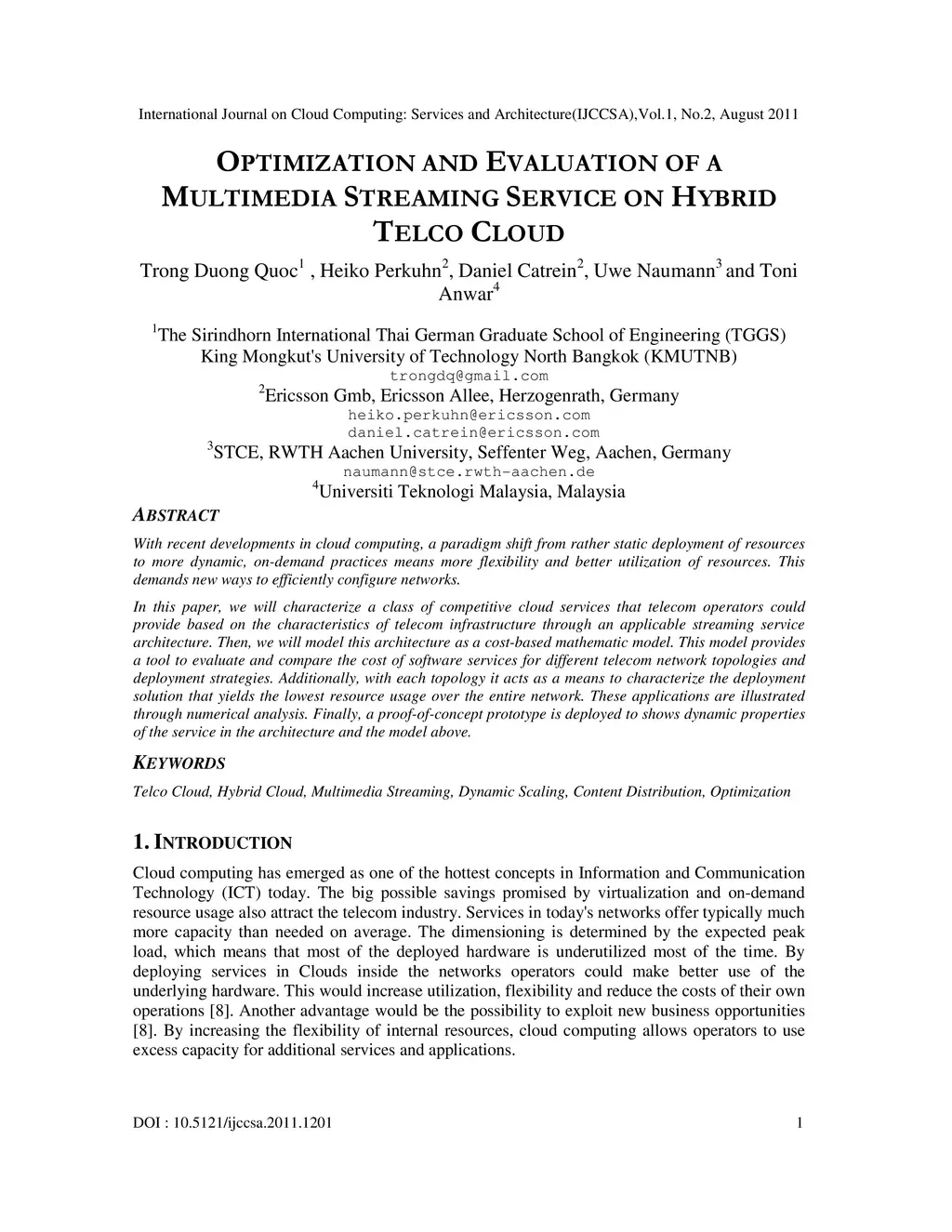 International Journal on Cloud Computing: Services and Architecture(IJCCSA),Vol.1, No.2, August 2011

OPTIMIZATION AND EVALUATION OF A MULTIMEDIA STREAMING SERVICE ON HYBRID TELCO CLOUD

Trong Duong Quoc$^1$ , Heiko Perkuhn$^2$, Daniel Catrein$^2$, Uwe Naumann$^3$ and Toni Anwar$^4$

$^1$The Sirindhorn International Thai German Graduate School of Engineering (TGGS)
King Mongkut's University of Technology North Bangkok (KMUTNB)
trongdq@gmail.com
$^2$Ericsson Gmb, Ericsson Allee, Herzogenrath, Germany
heiko.perkuhn@ericsson.com
daniel.catrein@ericsson.com
$^3$STCE, RWTH Aachen University, Seffenter Weg, Aachen, Germany
naumann@stce.rwth-aachen.de
$^4$Universiti Teknologi Malaysia, Malaysia

ABSTRACT

With recent developments in cloud computing, a paradigm shift from rather static deployment of resources to more dynamic, on-demand practices means more flexibility and better utilization of resources. This demands new ways to efficiently configure networks.

In this paper, we will characterize a class of competitive cloud services that telecom operators could provide based on the characteristics of telecom infrastructure through an applicable streaming service architecture. Then, we will model this architecture as a cost-based mathematic model. This model provides a tool to evaluate and compare the cost of software services for different telecom network topologies and deployment strategies. Additionally, with each topology it acts as a means to characterize the deployment solution that yields the lowest resource usage over the entire network. These applications are illustrated through numerical analysis. Finally, a proof-of-concept prototype is deployed to shows dynamic properties of the service in the architecture and the model above.

KEYWORDS

Telco Cloud, Hybrid Cloud, Multimedia Streaming, Dynamic Scaling, Content Distribution, Optimization

1. INTRODUCTION

Cloud computing has emerged as one of the hottest concepts in Information and Communication Technology (ICT) today. The big possible savings promised by virtualization and on-demand resource usage also attract the telecom industry. Services in today's networks offer typically much more capacity than needed on average. The dimensioning is determined by the expected peak load, which means that most of the deployed hardware is underutilized most of the time. By deploying services in Clouds inside the networks operators could make better use of the underlying hardware. This would increase utilization, flexibility and reduce the costs of their own operations [8]. Another advantage would be the possibility to exploit new business opportunities [8]. By increasing the flexibility of internal resources, cloud computing allows operators to use excess capacity for additional services and applications.

DOI : 10.5121/ijccsa.2011.1201 1